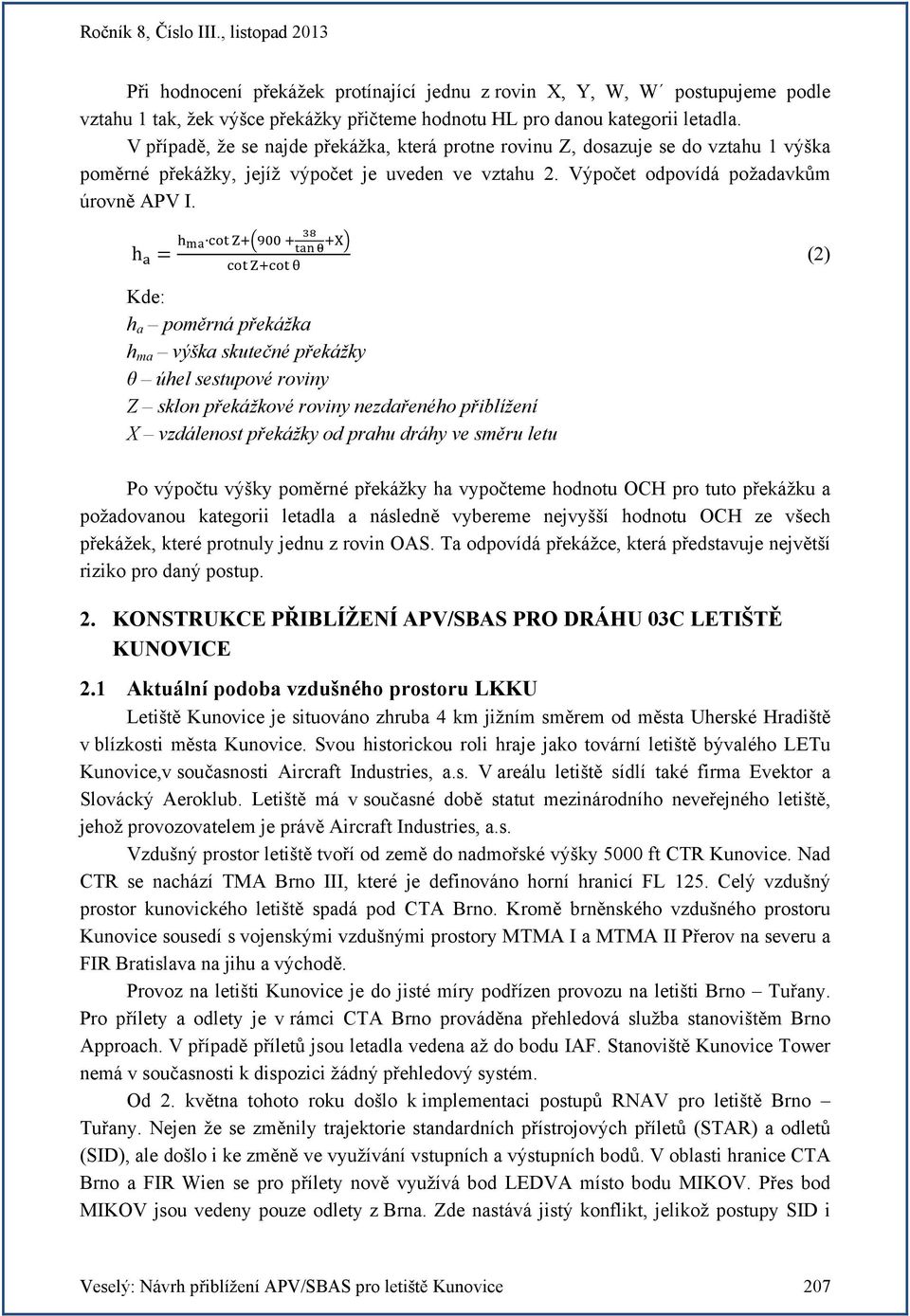 Ročník 8, Číslo III., listopad 2013

Při hodnocení překážek protínající jednu z rovin X, Y, W, W´ postupujeme podle vztahu 1 tak, žek výšce překážky přičteme hodnotu HL pro danou kategorii letadla. V případě, že se najde překážka, která protne rovinu Z, dosazuje se do vztahu 1 výška poměrné překážky, jejíž výpočet je uveden ve vztahu 2. Výpočet odpovídá požadavkům úrovně APV I.

$h_a = \frac{h_{ma} \cdot \cot Z + \left(900 + \frac{38}{\tan\theta} + X\right)}{\cot Z + \cot\theta}$ (2)

Kde:
$h_a$ – poměrná překážka
$h_{ma}$ – výška skutečné překážky
θ – úhel sestupové roviny
Z – sklon překážkové roviny nezdařeného přiblížení
X – vzdálenost překážky od prahu dráhy ve směru letu

Po výpočtu výšky poměrné překážky ha vypočteme hodnotu OCH pro tuto překážku a požadovanou kategorii letadla a následně vybereme nejvyšší hodnotu OCH ze všech překážek, které protnuly jednu z rovin OAS. Ta odpovídá překážce, která představuje největší riziko pro daný postup.

2. KONSTRUKCE PŘIBLÍŽENÍ APV/SBAS PRO DRÁHU 03C LETIŠTĚ KUNOVICE

2.1 Aktuální podoba vzdušného prostoru LKKU

Letiště Kunovice je situováno zhruba 4 km jižním směrem od města Uherské Hradiště v blízkosti města Kunovice. Svou historickou roli hraje jako tovární letiště bývalého LETu Kunovice,v současnosti Aircraft Industries, a.s. V areálu letiště sídlí také firma Evektor a Slovácký Aeroklub. Letiště má v současné době statut mezinárodního neveřejného letiště, jehož provozovatelem je právě Aircraft Industries, a.s.

Vzdušný prostor letiště tvoří od země do nadmořské výšky 5000 ft CTR Kunovice. Nad CTR se nachází TMA Brno III, které je definováno horní hranicí FL 125. Celý vzdušný prostor kunovického letiště spadá pod CTA Brno. Kromě brněnského vzdušného prostoru Kunovice sousedí s vojenskými vzdušnými prostory MTMA I a MTMA II Přerov na severu a FIR Bratislava na jihu a východě.

Provoz na letišti Kunovice je do jisté míry podřízen provozu na letišti Brno – Tuřany. Pro přílety a odlety je v rámci CTA Brno prováděna přehledová služba stanovištěm Brno Approach. V případě příletů jsou letadla vedena až do bodu IAF. Stanoviště Kunovice Tower nemá v současnosti k dispozici žádný přehledový systém.

Od 2. května tohoto roku došlo k implementaci postupů RNAV pro letiště Brno – Tuřany. Nejen že se změnily trajektorie standardních přístrojových příletů (STAR) a odletů (SID), ale došlo i ke změně ve využívání vstupních a výstupních bodů. V oblasti hranice CTA Brno a FIR Wien se pro přílety nově využívá bod LEDVA místo bodu MIKOV. Přes bod MIKOV jsou vedeny pouze odlety z Brna. Zde nastává jistý konflikt, jelikož postupy SID i

Veselý: Návrh přiblížení APV/SBAS pro letiště Kunovice 207